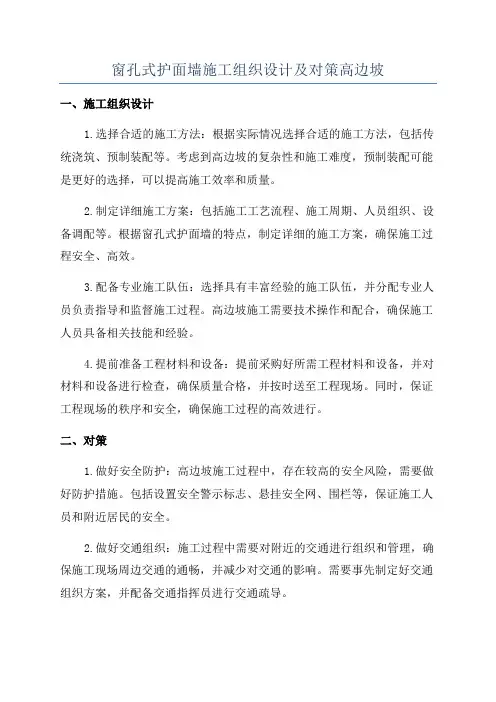 窗孔式护面墙施工组织设计及对策高边坡

一、施工组织设计

1.选择合适的施工方法：根据实际情况选择合适的施工方法，包括传统浇筑、预制装配等。考虑到高边坡的复杂性和施工难度，预制装配可能是更好的选择，可以提高施工效率和质量。

2.制定详细施工方案：包括施工工艺流程、施工周期、人员组织、设备调配等。根据窗孔式护面墙的特点，制定详细的施工方案，确保施工过程安全、高效。

3.配备专业施工队伍：选择具有丰富经验的施工队伍，并分配专业人员负责指导和监督施工过程。高边坡施工需要技术操作和配合，确保施工人员具备相关技能和经验。

4.提前准备工程材料和设备：提前采购好所需工程材料和设备，并对材料和设备进行检查，确保质量合格，并按时送至工程现场。同时，保证工程现场的秩序和安全，确保施工过程的高效进行。

二、对策

1.做好安全防护：高边坡施工过程中，存在较高的安全风险，需要做好防护措施。包括设置安全警示标志、悬挂安全网、围栏等，保证施工人员和附近居民的安全。

2.做好交通组织：施工过程中需要对附近的交通进行组织和管理，确保施工现场周边交通的通畅，并减少对交通的影响。需要事先制定好交通组织方案，并配备交通指挥员进行交通疏导。